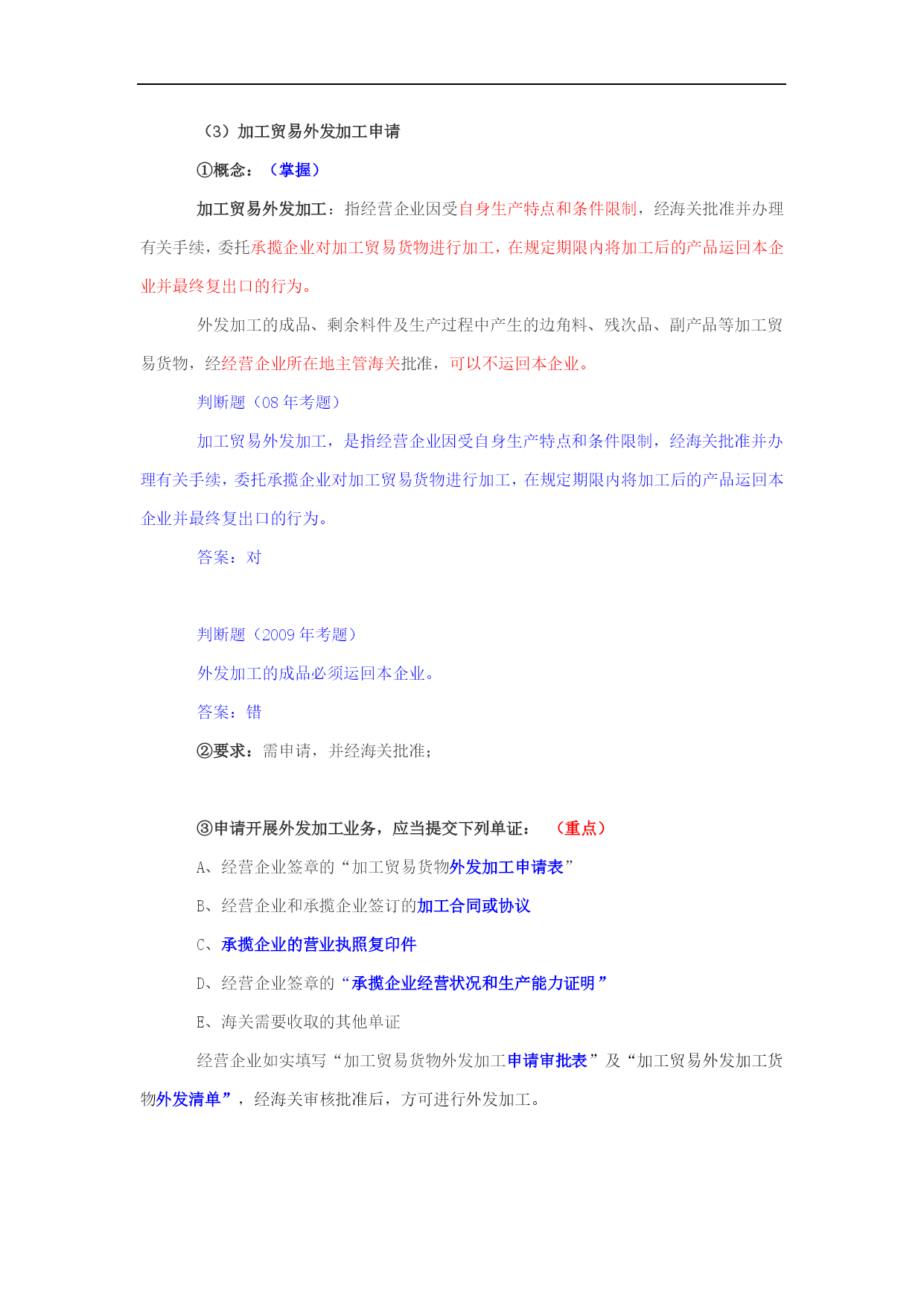 （3）加工贸易外发加工申请

①概念：（掌握）

加工贸易外发加工：指经营企业因受自身生产特点和条件限制，经海关批准并办理有关手续，委托承揽企业对加工贸易货物进行加工，在规定期限内将加工后的产品运回本企业并最终复出口的行为。

外发加工的成品、剩余料件及生产过程中产生的边角料、残次品、副产品等加工贸易货物，经经营企业所在地主管海关批准，可以不运回本企业。

判断题（08 年考题）

加工贸易外发加工，是指经营企业因受自身生产特点和条件限制，经海关批准并办理有关手续，委托承揽企业对加工贸易货物进行加工，在规定期限内将加工后的产品运回本企业并最终复出口的行为。

答案：对

判断题（2009 年考题）

外发加工的成品必须运回本企业。

答案：错

②要求：需申请，并经海关批准；

③申请开展外发加工业务，应当提交下列单证：（重点）

A、经营企业签章的“加工贸易货物外发加工申请表”

B、经营企业和承揽企业签订的加工合同或协议

C、承揽企业的营业执照复印件

D、经营企业签章的“承揽企业经营状况和生产能力证明”

E、海关需要收取的其他单证

经营企业如实填写“加工贸易货物外发加工申请审批表”及“加工贸易外发加工货物外发清单”，经海关审核批准后，方可进行外发加工。